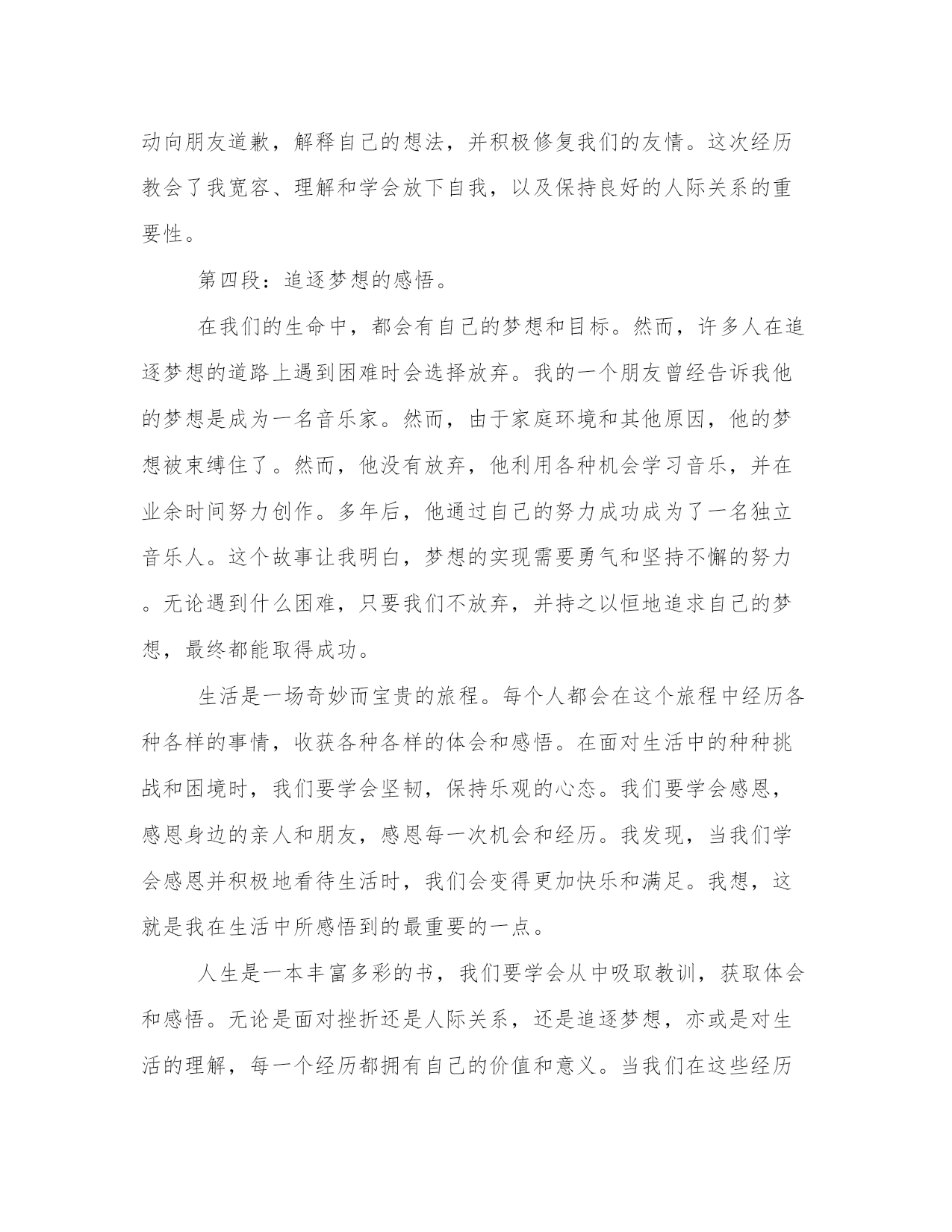 动向朋友道歉，解释自己的想法，并积极修复我们的友情。这次经历教会了我宽容、理解和学会放下自我，以及保持良好的人际关系的重要性。

第四段：追逐梦想的感悟。

在我们的生命中，都会有自己的梦想和目标。然而，许多人在追逐梦想的道路上遇到困难时会选择放弃。我的一个朋友曾经告诉我他的梦想是成为一名音乐家。然而，由于家庭环境和其他原因，他的梦想被束缚住了。然而，他没有放弃，他利用各种机会学习音乐，并在业余时间努力创作。多年后，他通过自己的努力成功成为了一名独立音乐人。这个故事让我明白，梦想的实现需要勇气和坚持不懈的努力。无论遇到什么困难，只要我们不放弃，并持之以恒地追求自己的梦想，最终都能取得成功。

生活是一场奇妙而宝贵的旅程。每个人都会在这个旅程中经历各种各样的事情，收获各种各样的体会和感悟。在面对生活中的种种挑战和困境时，我们要学会坚韧，保持乐观的心态。我们要学会感恩，感恩身边的亲人和朋友，感恩每一次机会和经历。我发现，当我们学会感恩并积极地看待生活时，我们会变得更加快乐和满足。我想，这就是我在生活中所感悟到的最重要的一点。

人生是一本丰富多彩的书，我们要学会从中吸取教训，获取体会和感悟。无论是面对挫折还是人际关系，还是追逐梦想，亦或是对生活的理解，每一个经历都拥有自己的价值和意义。当我们在这些经历